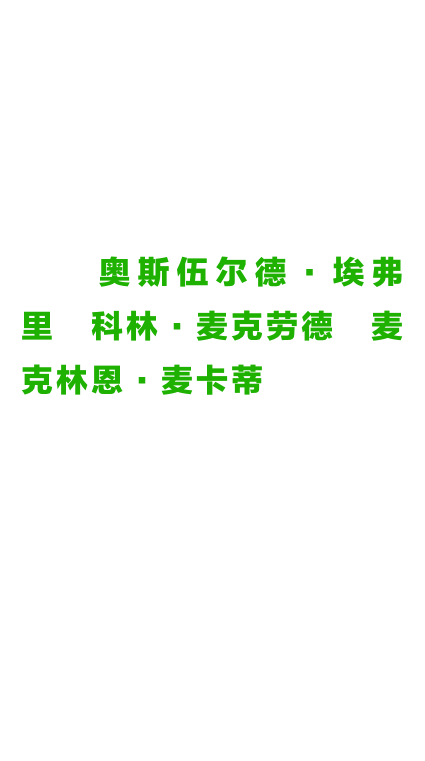 奥斯伍尔德·埃弗里 科林·麦克劳德 麦克林恩·麦卡蒂